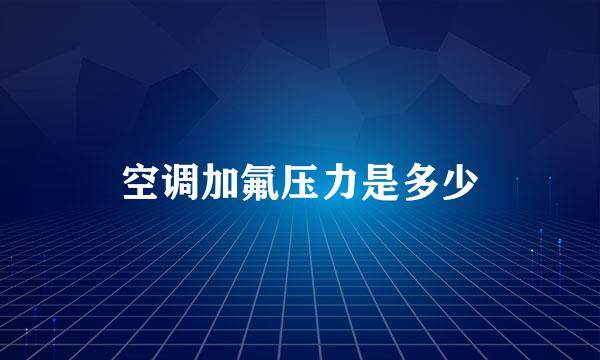 空调加氟压力是多少